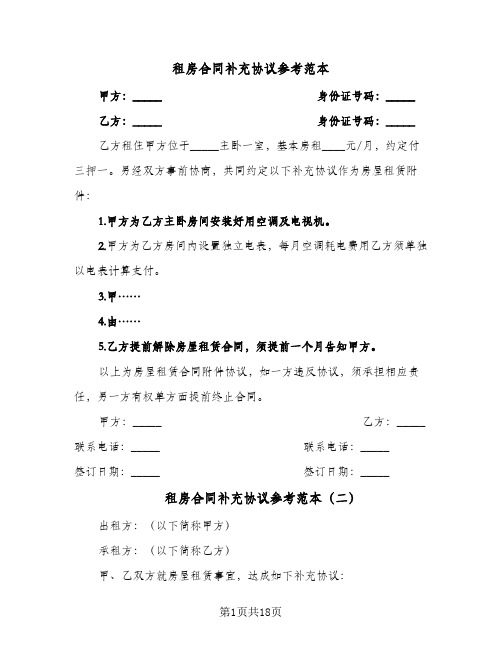 租房合同补充协议参考范本

甲方：_____ 身份证号码：_____

乙方：_____ 身份证号码：_____

乙方租住甲方位于_____主卧一室，基本房租____元/月，约定付三押一。另经双方事前协商，共同约定以下补充协议作为房屋租赁附件：

1.甲方为乙方主卧房间安装好用空调及电视机。

2.甲方为乙方房间内设置独立电表，每月空调耗电费用乙方须单独以电表计算支付。

3.甲……

4.由……

5.乙方提前解除房屋租赁合同，须提前一个月告知甲方。

以上为房屋租赁合同附件协议，如一方违反协议，须承担相应责任，另一方有权单方面提前终止合同。

甲方：_____ 乙方：_____

联系电话：_____ 联系电话：_____

签订日期：_____ 签订日期：_____

租房合同补充协议参考范本（二）

出租方：（以下简称甲方）

承租方：（以下简称乙方）

甲、乙双方就房屋租赁事宜，达成如下补充协议：

第1页共18页